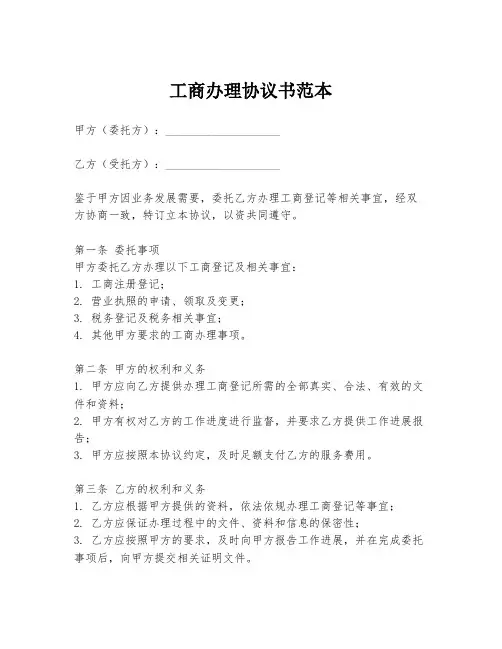 工商办理协议书范本

甲方（委托方）：____________________

乙方（受托方）：____________________

鉴于甲方因业务发展需要，委托乙方办理工商登记等相关事宜，经双方协商一致，特订立本协议，以资共同遵守。

第一条 委托事项
甲方委托乙方办理以下工商登记及相关事宜：
1. 工商注册登记；
2. 营业执照的申请、领取及变更；
3. 税务登记及税务相关事宜；
4. 其他甲方要求的工商办理事项。

第二条 甲方的权利和义务
1. 甲方应向乙方提供办理工商登记所需的全部真实、合法、有效的文件和资料；
2. 甲方有权对乙方的工作进度进行监督，并要求乙方提供工作进展报告；
3. 甲方应按照本协议约定，及时足额支付乙方的服务费用。

第三条 乙方的权利和义务
1. 乙方应根据甲方提供的资料，依法依规办理工商登记等事宜；
2. 乙方应保证办理过程中的文件、资料和信息的保密性；
3. 乙方应按照甲方的要求，及时向甲方报告工作进展，并在完成委托事项后，向甲方提交相关证明文件。